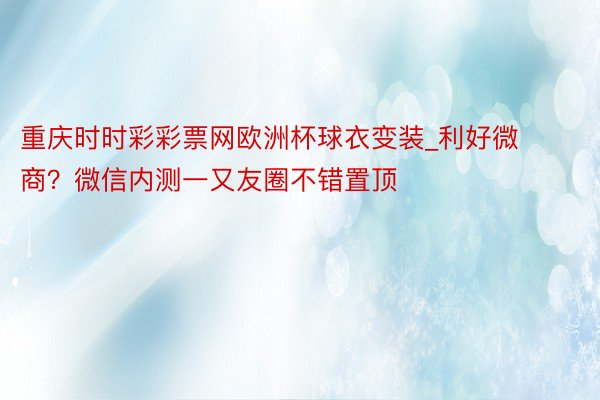 重庆时时彩彩票网欧洲杯球衣变装_利好微商？微信内测一又友圈不错置顶